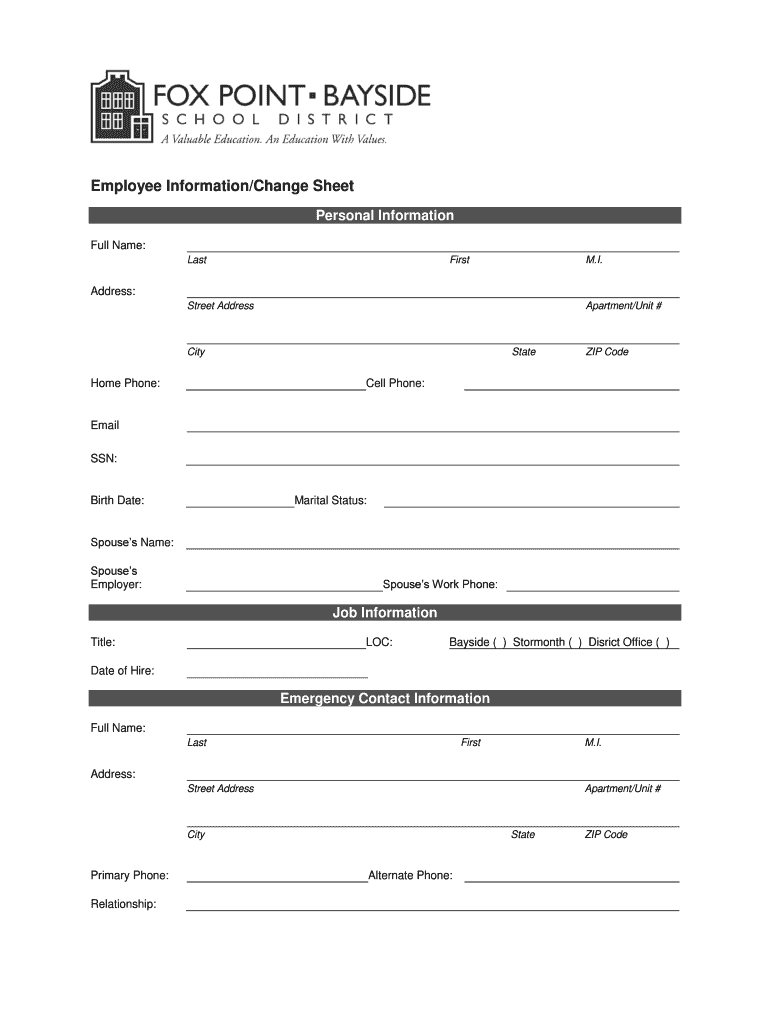 FOX POINT ▪ BAYSIDE
SCHOOL DISTRICT
A Valuable Education. An Education With Values.

Employee Information/Change Sheet

Personal Information

Full Name:
Last First M.I.

Address:
Street Address Apartment/Unit #

City State ZIP Code

Home Phone: Cell Phone:

Email

SSN:

Birth Date: Marital Status:

Spouse's Name:

Spouse's Employer: Spouse's Work Phone:

Job Information

Title: LOC: Bayside ( ) Stormonth ( ) Disrict Office ( )

Date of Hire:

Emergency Contact Information

Full Name:
Last First M.I.

Address:
Street Address Apartment/Unit #

City State ZIP Code

Primary Phone: Alternate Phone:

Relationship: